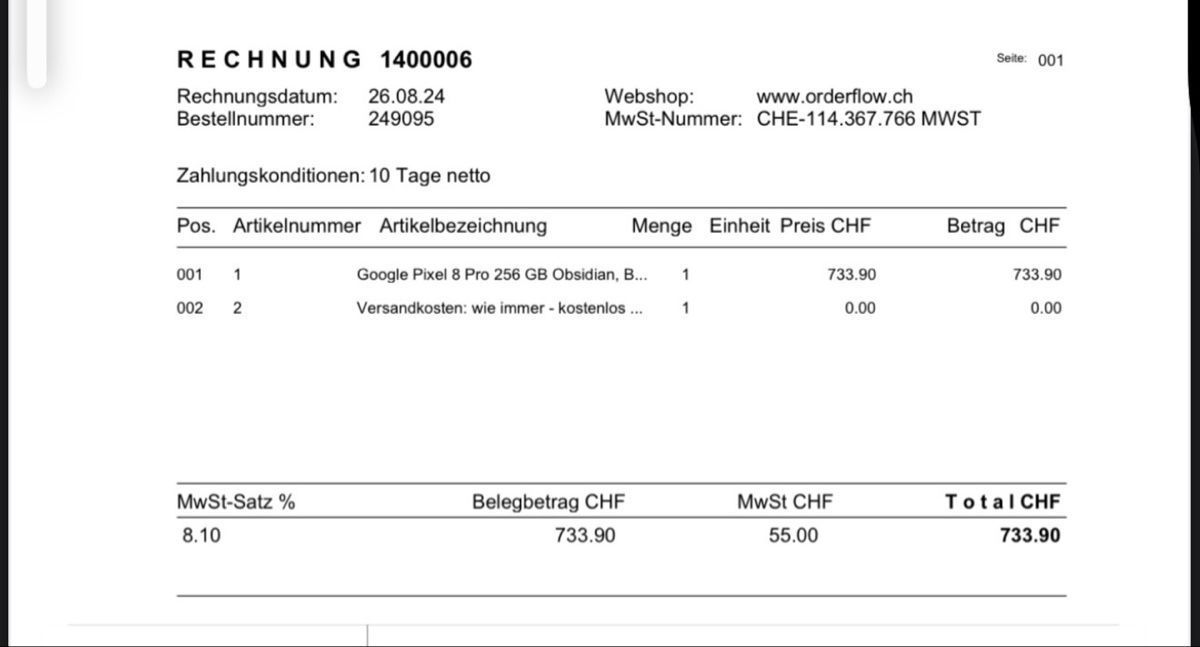 RECHNUNG 1400006

Seite: 001

Rechnungsdatum: 26.08.24
Bestellnummer: 249095

Webshop: www.orderflow.ch
MwSt-Nummer: CHE-114.367.766 MWST

Zahlungskonditionen: 10 Tage netto

| Pos. | Artikelnummer | Artikelbezeichnung | Menge | Einheit | Preis CHF | Betrag CHF |
|---|---|---|---|---|---|---|
| 001 | 1 | Google Pixel 8 Pro 256 GB Obsidian, B... | 1 | | 733.90 | 733.90 |
| 002 | 2 | Versandkosten: wie immer - kostenlos ... | 1 | | 0.00 | 0.00 |

| MwSt-Satz % | Belegbetrag CHF | MwSt CHF | Total CHF |
|---|---|---|---|
| 8.10 | 733.90 | 55.00 | 733.90 |